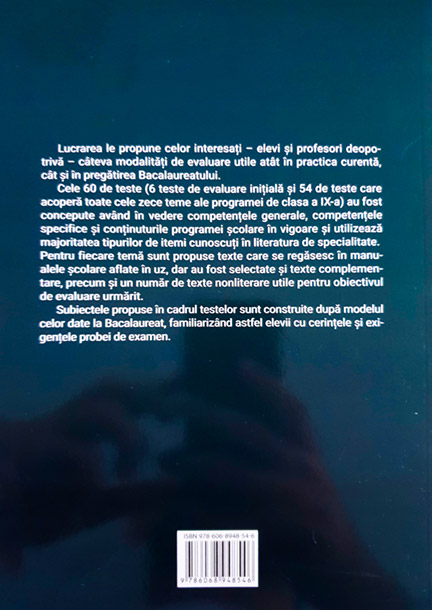 Lucrarea le propune celor interesați – elevi și profesori deopotrivă – câteva modalități de evaluare utile atât în practica curentă, cât și în pregătirea Bacalaureatului.

Cele 60 de teste (6 teste de evaluare inițială și 54 de teste care acoperă toate cele zece teme ale programei de clasa a IX-a) au fost concepute având în vedere competențele generale, competențele specifice și conținuturile programei școlare în vigoare și utilizează majoritatea tipurilor de itemi cunoscuți în literatura de specialitate. Pentru fiecare temă sunt propuse texte care se regăsesc în manualele școlare aflate în uz, dar au fost selectate și texte complementare, precum și un număr de texte nonliterare utile pentru obiectivul de evaluare urmărit.

Subiectele propuse în cadrul testelor sunt construite după modelul celor date la Bacalaureat, familiarizând astfel elevii cu cerințele și exigențele probei de examen.

ISBN 978-606-8948-54-6

9 786068 948546